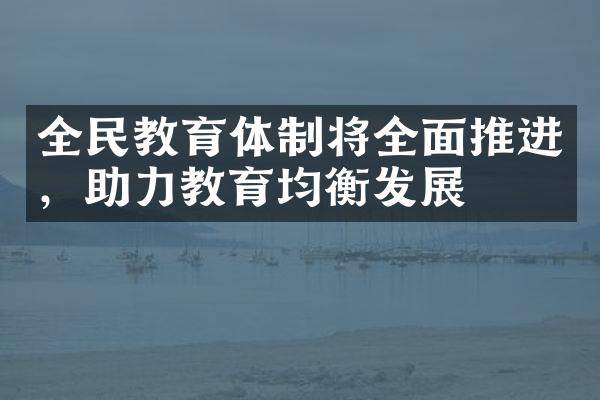 全民教育体制将全面推进，助力教育均衡发展